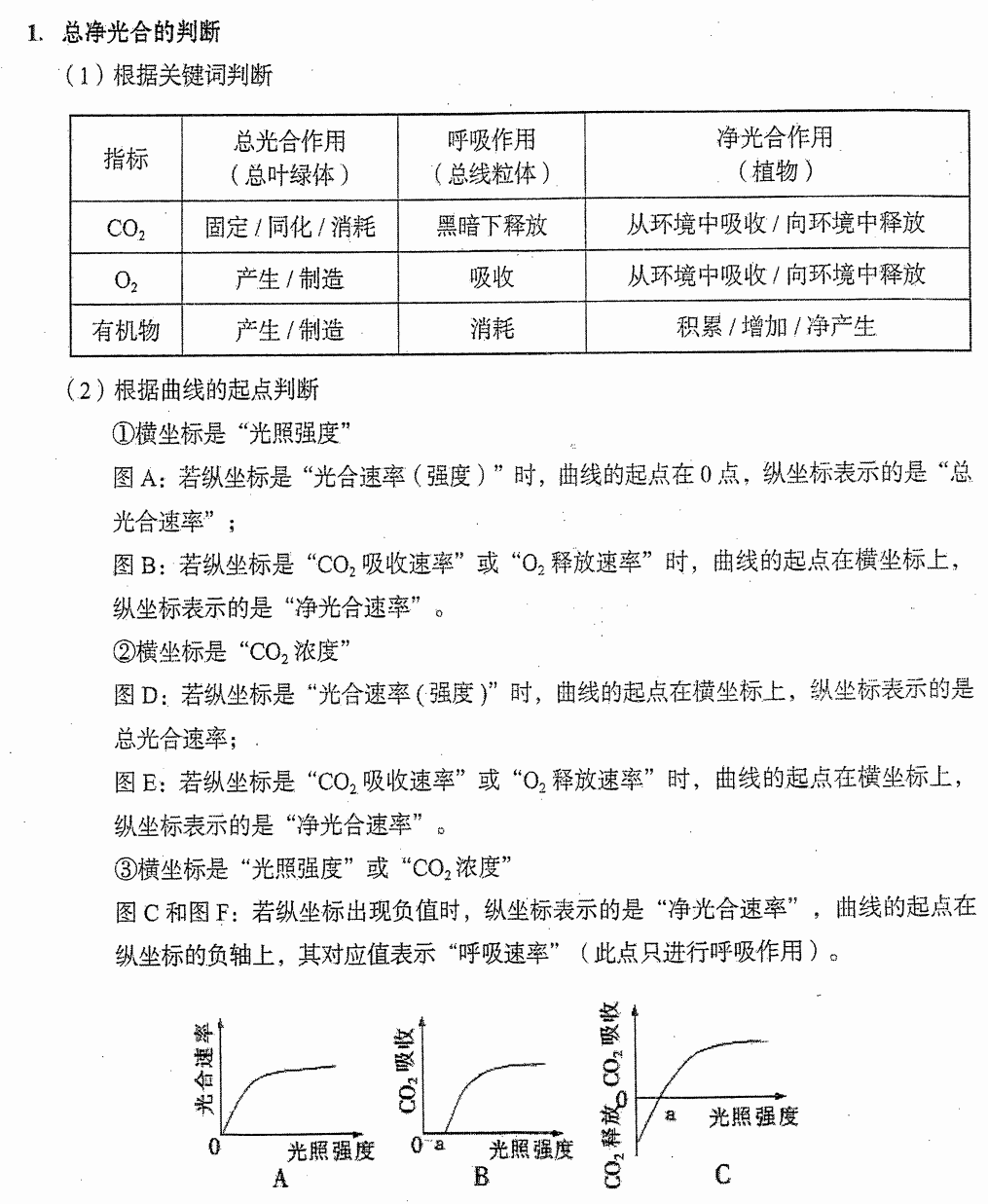 1. 总净光合的判断

（1）根据关键词判断

| 指标 | 总光合作用（总叶绿体） | 呼吸作用（总线粒体） | 净光合作用（植物） |
|---|---|---|---|
| $CO_2$ | 固定/同化/消耗 | 黑暗下释放 | 从环境中吸收/向环境中释放 |
| $O_2$ | 产生/制造 | 吸收 | 从环境中吸收/向环境中释放 |
| 有机物 | 产生/制造 | 消耗 | 积累/增加/净产生 |

（2）根据曲线的起点判断

①横坐标是“光照强度”

图A：若纵坐标是“光合速率（强度）”时，曲线的起点在0点，纵坐标表示的是“总光合速率”；

图B：若纵坐标是“$CO_2$吸收速率”或“$O_2$释放速率”时，曲线的起点在横坐标上，纵坐标表示的是“净光合速率”。

②横坐标是“$CO_2$浓度”

图D：若纵坐标是“光合速率（强度）”时，曲线的起点在横坐标上，纵坐标表示的是总光合速率；

图E：若纵坐标是“$CO_2$吸收速率”或“$O_2$释放速率”时，曲线的起点在横坐标上，纵坐标表示的是“净光合速率”。

③横坐标是“光照强度”或“$CO_2$浓度”

图C和图F：若纵坐标出现负值时，纵坐标表示的是“净光合速率”，曲线的起点在纵坐标的负轴上，其对应值表示“呼吸速率”（此点只进行呼吸作用）。

光合速率
0 光照强度
A

$CO_2$吸收
0 a 光照强度
B

$CO_2$释放 $CO_2$吸收
0 a 光照强度
C